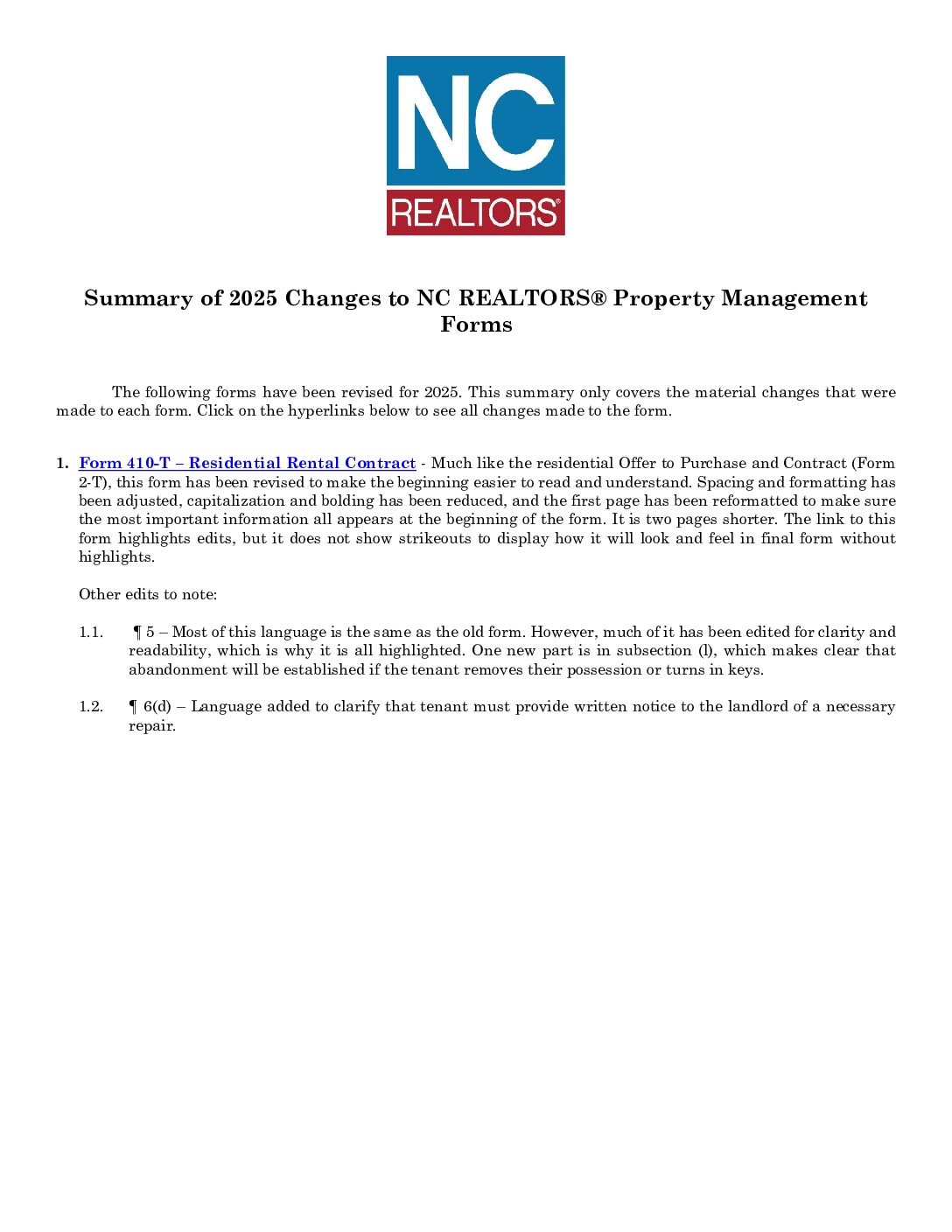 NC
REALTORS®

Summary of 2025 Changes to NC REALTORS® Property Management Forms

The following forms have been revised for 2025. This summary only covers the material changes that were made to each form. Click on the hyperlinks below to see all changes made to the form.

1. Form 410-T – Residential Rental Contract - Much like the residential Offer to Purchase and Contract (Form 2-T), this form has been revised to make the beginning easier to read and understand. Spacing and formatting has been adjusted, capitalization and bolding has been reduced, and the first page has been reformatted to make sure the most important information all appears at the beginning of the form. It is two pages shorter. The link to this form highlights edits, but it does not show strikeouts to display how it will look and feel in final form without highlights.

Other edits to note:

1.1. ¶ 5 – Most of this language is the same as the old form. However, much of it has been edited for clarity and readability, which is why it is all highlighted. One new part is in subsection (l), which makes clear that abandonment will be established if the tenant removes their possession or turns in keys.

1.2. ¶ 6(d) – Language added to clarify that tenant must provide written notice to the landlord of a necessary repair.